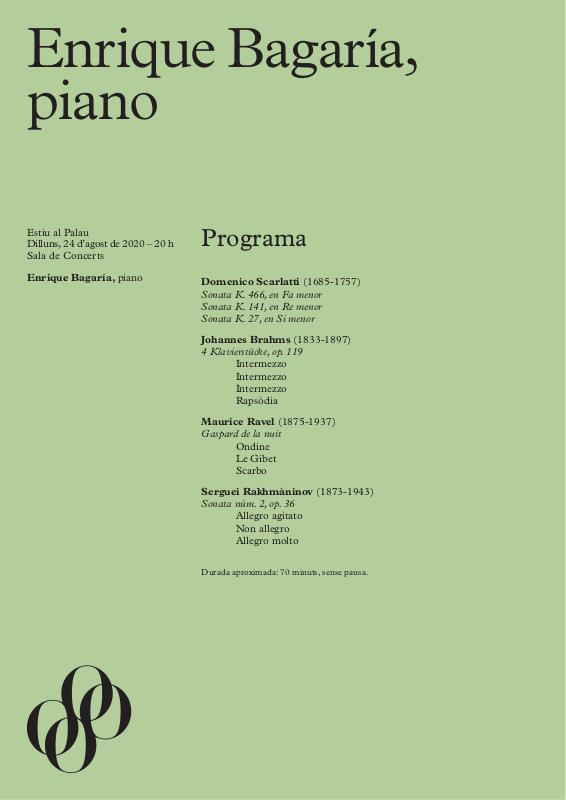 Enrique Bagaría, piano

Estiu al Palau
Dilluns, 24 d'agost de 2020 – 20 h
Sala de Concerts

Enrique Bagaría, piano

Programa

Domenico Scarlatti (1685-1757)
Sonata K. 466, en Fa menor
Sonata K. 141, en Re menor
Sonata K. 27, en Si menor

Johannes Brahms (1833-1897)
4 Klavierstücke, op. 119
Intermezzo
Intermezzo
Intermezzo
Rapsòdia

Maurice Ravel (1875-1937)
Gaspard de la nuit
Ondine
Le Gibet
Scarbo

Serguei Rakhmàninov (1873-1943)
Sonata núm. 2, op. 36
Allegro agitato
Non allegro
Allegro molto

Durada aproximada: 70 minuts, sense pausa.